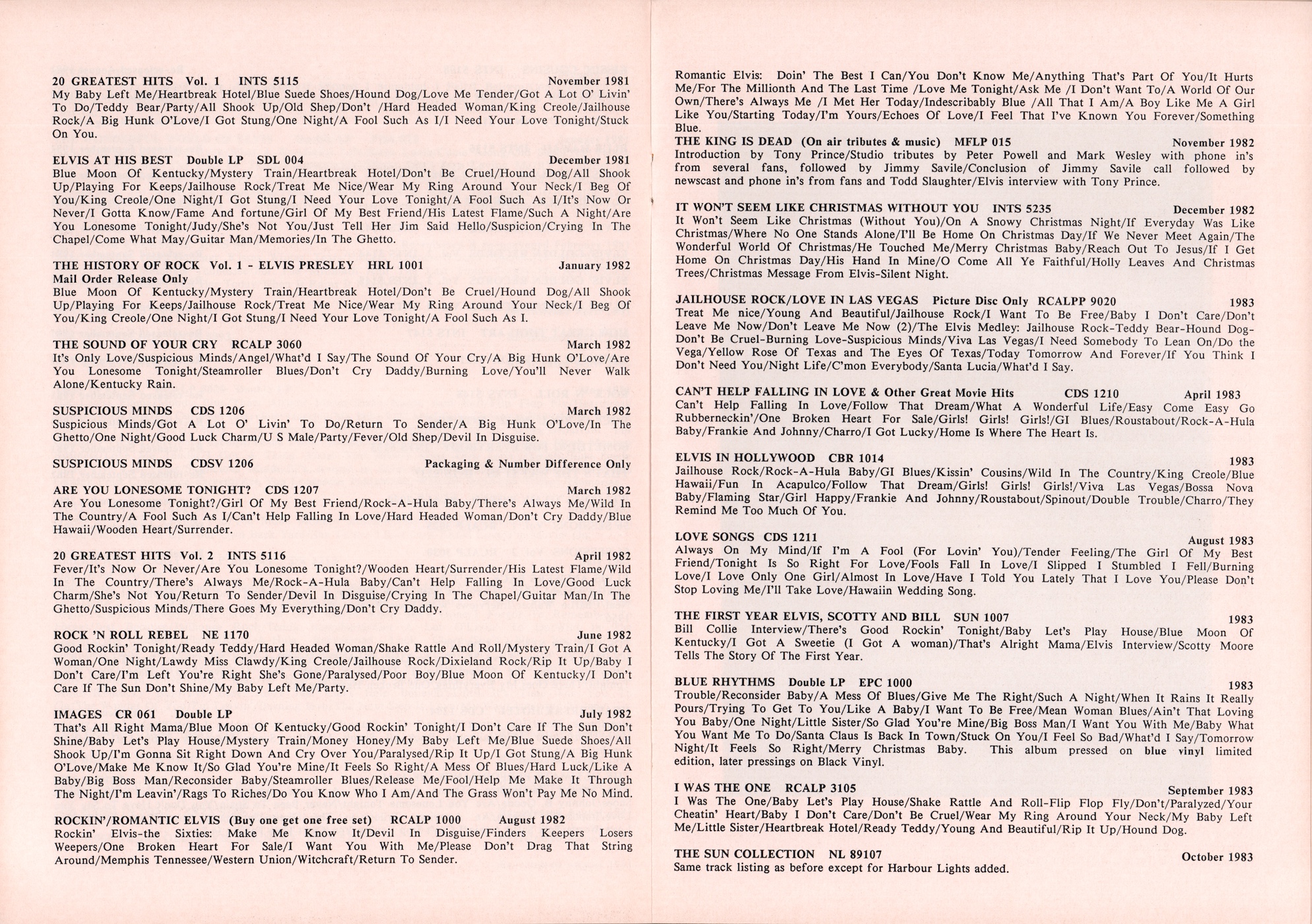 20 GREATEST HITS Vol. 1 INTS 5115 November 1981
My Baby Left Me/Heartbreak Hotel/Blue Suede Shoes/Hound Dog/Love Me Tender/Got A Lot O' Livin' To Do/Teddy Bear/Party/All Shook Up/Old Shep/Don't /Hard Headed Woman/King Creole/Jailhouse Rock/A Big Hunk O'Love/I Got Stung/One Night/A Fool Such As I/I Need Your Love Tonight/Stuck On You.

ELVIS AT HIS BEST Double LP SDL 004 December 1981
Blue Moon Of Kentucky/Mystery Train/Heartbreak Hotel/Don't Be Cruel/Hound Dog/All Shook Up/Playing For Keeps/Jailhouse Rock/Treat Me Nice/Wear My Ring Around Your Neck/I Beg Of You/King Creole/One Night/I Got Stung/I Need Your Love Tonight/A Fool Such As I/It's Now Or Never/I Gotta Know/Fame And fortune/Girl Of My Best Friend/His Latest Flame/Such A Night/Are You Lonesome Tonight/Judy/She's Not You/Just Tell Her Jim Said Hello/Suspicion/Crying In The Chapel/Come What May/Guitar Man/Memories/In The Ghetto.

THE HISTORY OF ROCK Vol. 1 - ELVIS PRESLEY HRL 1001 January 1982
Mail Order Release Only
Blue Moon Of Kentucky/Mystery Train/Heartbreak Hotel/Don't Be Cruel/Hound Dog/All Shook Up/Playing For Keeps/Jailhouse Rock/Treat Me Nice/Wear My Ring Around Your Neck/I Beg Of You/King Creole/One Night/I Got Stung/I Need Your Love Tonight/A Fool Such As I.

THE SOUND OF YOUR CRY RCALP 3060 March 1982
It's Only Love/Suspicious Minds/Angel/What'd I Say/The Sound Of Your Cry/A Big Hunk O'Love/Are You Lonesome Tonight/Steamroller Blues/Don't Cry Daddy/Burning Love/You'll Never Walk Alone/Kentucky Rain.

SUSPICIOUS MINDS CDS 1206 March 1982
Suspicious Minds/Got A Lot O' Livin' To Do/Return To Sender/A Big Hunk O'Love/In The Ghetto/One Night/Good Luck Charm/U S Male/Party/Fever/Old Shep/Devil In Disguise.

SUSPICIOUS MINDS CDSV 1206 Packaging & Number Difference Only

ARE YOU LONESOME TONIGHT? CDS 1207 March 1982
Are You Lonesome Tonight?/Girl Of My Best Friend/Rock-A-Hula Baby/There's Always Me/Wild In The Country/A Fool Such As I/Can't Help Falling In Love/Hard Headed Woman/Don't Cry Daddy/Blue Hawaii/Wooden Heart/Surrender.

20 GREATEST HITS Vol. 2 INTS 5116 April 1982
Fever/It's Now Or Never/Are You Lonesome Tonight?/Wooden Heart/Surrender/His Latest Flame/Wild In The Country/There's Always Me/Rock-A-Hula Baby/Can't Help Falling In Love/Good Luck Charm/She's Not You/Return To Sender/Devil In Disguise/Crying In The Chapel/Guitar Man/In The Ghetto/Suspicious Minds/There Goes My Everything/Don't Cry Daddy.

ROCK 'N ROLL REBEL NE 1170 June 1982
Good Rockin' Tonight/Ready Teddy/Hard Headed Woman/Shake Rattle And Roll/Mystery Train/I Got A Woman/One Night/Lawdy Miss Clawdy/King Creole/Jailhouse Rock/Dixieland Rock/Rip It Up/Baby I Don't Care/I'm Left You're Right She's Gone/Paralysed/Poor Boy/Blue Moon Of Kentucky/I Don't Care If The Sun Don't Shine/My Baby Left Me/Party.

IMAGES CR 061 Double LP July 1982
That's All Right Mama/Blue Moon Of Kentucky/Good Rockin' Tonight/I Don't Care If The Sun Don't Shine/Baby Let's Play House/Mystery Train/Money Honey/My Baby Left Me/Blue Suede Shoes/All Shook Up/I'm Gonna Sit Right Down And Cry Over You/Paralysed/Rip It Up/I Got Stung/A Big Hunk O'Love/Make Me Know It/So Glad You're Mine/It Feels So Right/A Mess Of Blues/Hard Luck/Like A Baby/Big Boss Man/Reconsider Baby/Steamroller Blues/Release Me/Fool/Help Me Make It Through The Night/I'm Leavin'/Rags To Riches/Do You Know Who I Am/And The Grass Won't Pay Me No Mind.

ROCKIN'/ROMANTIC ELVIS (Buy one get one free set) RCALP 1000 August 1982
Rockin' Elvis-the Sixties: Make Me Know It/Devil In Disguise/Finders Keepers Losers Weepers/One Broken Heart For Sale/I Want You With Me/Please Don't Drag That String Around/Memphis Tennessee/Western Union/Witchcraft/Return To Sender.

Romantic Elvis: Doin' The Best I Can/You Don't Know Me/Anything That's Part Of You/It Hurts Me/For The Millionth And The Last Time /Love Me Tonight/Ask Me /I Don't Want To/A World Of Our Own/There's Always Me /I Met Her Today/Indescribably Blue /All That I Am/A Boy Like Me A Girl Like You/Starting Today/I'm Yours/Echoes Of Love/I Feel That I've Known You Forever/Something Blue.

THE KING IS DEAD (On air tributes & music) MFLP 015 November 1982
Introduction by Tony Prince/Studio tributes by Peter Powell and Mark Wesley with phone in's from several fans, followed by Jimmy Savile/Conclusion of Jimmy Savile call followed by newscast and phone in's from fans and Todd Slaughter/Elvis interview with Tony Prince.

IT WON'T SEEM LIKE CHRISTMAS WITHOUT YOU INTS 5235 December 1982
It Won't Seem Like Christmas (Without You)/On A Snowy Christmas Night/If Everyday Was Like Christmas/Where No One Stands Alone/I'll Be Home On Christmas Day/If We Never Meet Again/The Wonderful World Of Christmas/He Touched Me/Merry Christmas Baby/Reach Out To Jesus/If I Get Home On Christmas Day/His Hand In Mine/O Come All Ye Faithful/Holly Leaves And Christmas Trees/Christmas Message From Elvis-Silent Night.

JAILHOUSE ROCK/LOVE IN LAS VEGAS Picture Disc Only RCALPP 9020 1983
Treat Me nice/Young And Beautiful/Jailhouse Rock/I Want To Be Free/Baby I Don't Care/Don't Leave Me Now/Don't Leave Me Now (2)/The Elvis Medley: Jailhouse Rock-Teddy Bear-Hound Dog-Don't Be Cruel-Burning Love-Suspicious Minds/Viva Las Vegas/I Need Somebody To Lean On/Do the Vega/Yellow Rose Of Texas and The Eyes Of Texas/Today Tomorrow And Forever/If You Think I Don't Need You/Night Life/C'mon Everybody/Santa Lucia/What'd I Say.

CAN'T HELP FALLING IN LOVE & Other Great Movie Hits CDS 1210 April 1983
Can't Help Falling In Love/Follow That Dream/What A Wonderful Life/Easy Come Easy Go Rubberneckin'/One Broken Heart For Sale/Girls! Girls! Girls!/GI Blues/Roustabout/Rock-A-Hula Baby/Frankie And Johnny/Charro/I Got Lucky/Home Is Where The Heart Is.

ELVIS IN HOLLYWOOD CBR 1014 1983
Jailhouse Rock/Rock-A-Hula Baby/GI Blues/Kissin' Cousins/Wild In The Country/King Creole/Blue Hawaii/Fun In Acapulco/Follow That Dream/Girls! Girls! Girls!/Viva Las Vegas/Bossa Nova Baby/Flaming Star/Girl Happy/Frankie And Johnny/Roustabout/Spinout/Double Trouble/Charro/They Remind Me Too Much Of You.

LOVE SONGS CDS 1211 August 1983
Always On My Mind/If I'm A Fool (For Lovin' You)/Tender Feeling/The Girl Of My Best Friend/Tonight Is So Right For Love/Fools Fall In Love/I Slipped I Stumbled I Fell/Burning Love/I Love Only One Girl/Almost In Love/Have I Told You Lately That I Love You/Please Don't Stop Loving Me/I'll Take Love/Hawaiin Wedding Song.

THE FIRST YEAR ELVIS, SCOTTY AND BILL SUN 1007 1983
Bill Collie Interview/There's Good Rockin' Tonight/Baby Let's Play House/Blue Moon Of Kentucky/I Got A Sweetie (I Got A woman)/That's Alright Mama/Elvis Interview/Scotty Moore Tells The Story Of The First Year.

BLUE RHYTHMS Double LP EPC 1000 1983
Trouble/Reconsider Baby/A Mess Of Blues/Give Me The Right/Such A Night/When It Rains It Really Pours/Trying To Get To You/Like A Baby/I Want To Be Free/Mean Woman Blues/Ain't That Loving You Baby/One Night/Little Sister/So Glad You're Mine/Big Boss Man/I Want You With Me/Baby What You Want Me To Do/Santa Claus Is Back In Town/Stuck On You/I Feel So Bad/What'd I Say/Tomorrow Night/It Feels So Right/Merry Christmas Baby. This album pressed on blue vinyl limited edition, later pressings on Black Vinyl.

I WAS THE ONE RCALP 3105 September 1983
I Was The One/Baby Let's Play House/Shake Rattle And Roll-Flip Flop Fly/Don't/Paralyzed/Your Cheatin' Heart/Baby I Don't Care/Don't Be Cruel/Wear My Ring Around Your Neck/My Baby Left Me/Little Sister/Heartbreak Hotel/Ready Teddy/Young And Beautiful/Rip It Up/Hound Dog.

THE SUN COLLECTION NL 89107 October 1983
Same track listing as before except for Harbour Lights added.